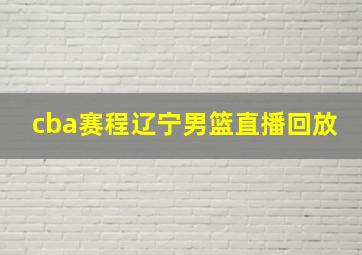 cba赛程辽宁男篮直播回放